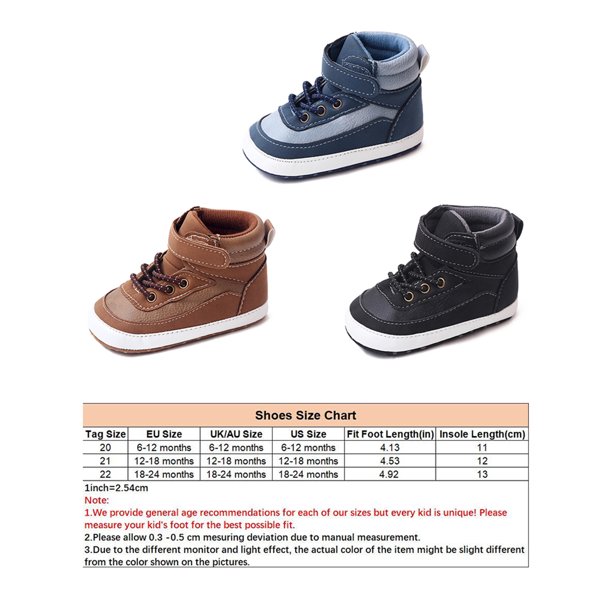 Shoes Size Chart

| Tag Size | EU Size | UK/AU Size | US Size | Fit Foot Length(in) | Insole Length(cm) |
|---|---|---|---|---|---|
| 20 | 6-12 months | 6-12 months | 6-12 months | 4.13 | 11 |
| 21 | 12-18 months | 12-18 months | 12-18 months | 4.53 | 12 |
| 22 | 18-24 months | 18-24 months | 18-24 months | 4.92 | 13 |

1inch=2.54cm
Note:
1.We provide general age recommendations for each of our sizes but every kid is unique! Please measure your kid's foot for the best possible fit.
2.Please allow 0.3 -0.5 cm mesuring deviation due to manual measurement.
3.Due to the different monitor and light effect, the actual color of the item might be slight different from the color shown on the pictures.